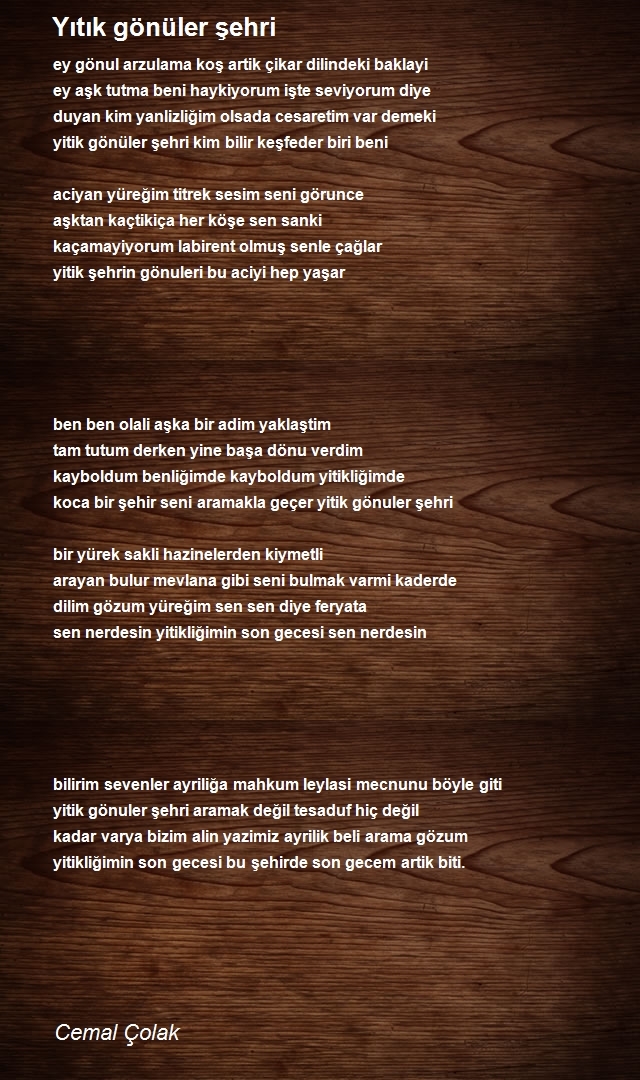 Yıtık gönüler şehri

ey gönul arzulama koş artik çikar dilindeki baklayi
ey aşk tutma beni haykiyorum işte seviyorum diye
duyan kim yanlizliğim olsada cesaretim var demeki
yitik gönüler şehri kim bilir keşfeder biri beni

aciyan yüreğim titrek sesim seni görunce
aşktan kaçtikiça her köşe sen sanki
kaçamayiyorum labirent olmuş senle çağlar
yitik şehrin gönuleri bu aciyi hep yaşar

ben ben olali aşka bir adim yaklaştim
tam tutum derken yine başa dönu verdim
kayboldum benliğimde kayboldum yitikliğimde
koca bir şehir seni aramakla geçer yitik gönuler şehri

bir yürek sakli hazinelerden kiymetli
arayan bulur mevlana gibi seni bulmak varmi kaderde
dilim gözum yüreğim sen sen diye feryata
sen nerdesin yitikliğimin son gecesi sen nerdesin

bilirim sevenler ayriliğa mahkum leylasi mecnunu böyle giti
yitik gönuler şehri aramak değil tesaduf hiç değil
kadar varya bizim alin yazimiz ayrilik beli arama gözum
yitikliğimin son gecesi bu şehirde son gecem artik biti.

Cemal Çolak